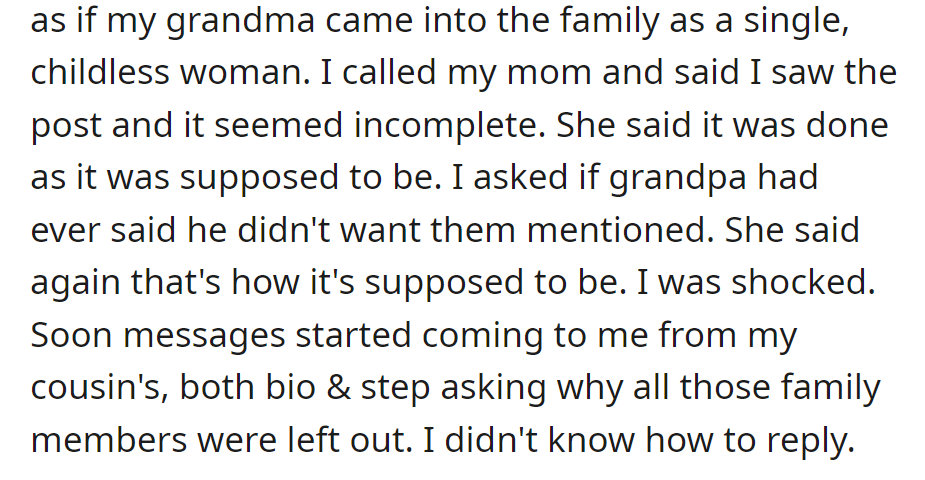 as if my grandma came into the family as a single, childless woman. I called my mom and said I saw the post and it seemed incomplete. She said it was done as it was supposed to be. I asked if grandpa had ever said he didn't want them mentioned. She said again that's how it's supposed to be. I was shocked. Soon messages started coming to me from my cousin's, both bio & step asking why all those family members were left out. I didn't know how to reply.